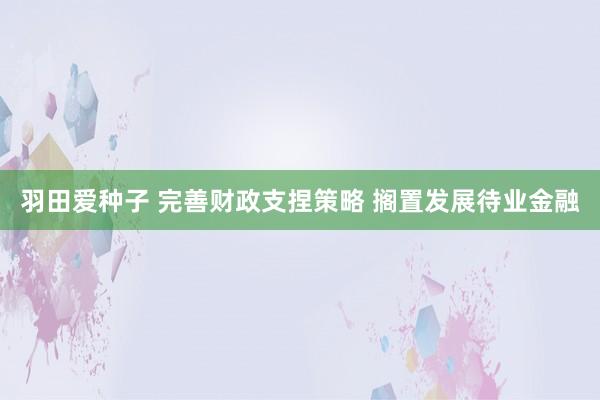 羽田爱种子 完善财政支捏策略 搁置发展待业金融